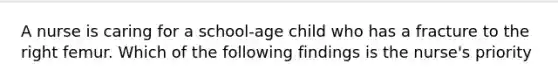 A nurse is caring for a school-age child who has a fracture to the right femur. Which of the following findings is the nurse's priority